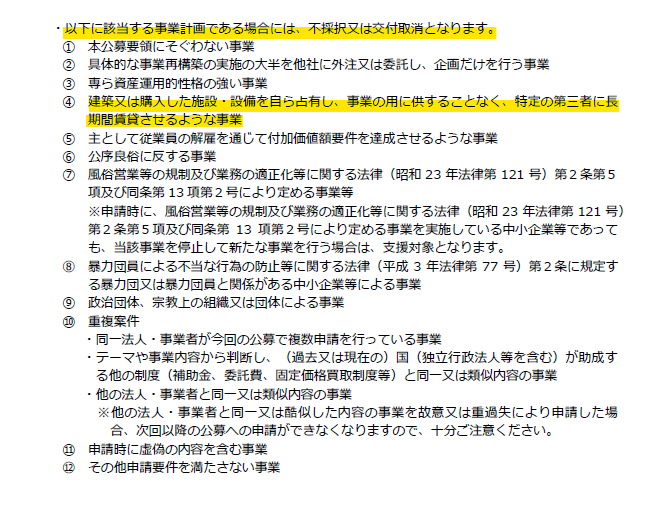 ・以下に該当する事業計画である場合には、不採択又は交付取消となります。
① 本公募要領にそぐわない事業
② 具体的な事業再構築の実施の大半を他社に外注又は委託し、企画だけを行う事業
③ 専ら資産運用的性格の強い事業
④ 建築又は購入した施設・設備を自ら占有し、事業の用に供することなく、特定の第三者に長期間賃貸させるような事業
⑤ 主として従業員の解雇を通じて付加価値額要件を達成させるような事業
⑥ 公序良俗に反する事業
⑦ 風俗営業等の規制及び業務の適正化等に関する法律（昭和 23 年法律第 121 号）第２条第５項及び同条第 13 項第２号により定める事業等
※申請時に、風俗営業等の規制及び業務の適正化等に関する法律（昭和 23 年法律第 121 号）第２条第５項及び同条第 13 項第２号により定める事業を実施している中小企業等であっても、当該事業を停止して新たな事業を行う場合は、支援対象となります。
⑧ 暴力団員による不当な行為の防止等に関する法律（平成 3 年法律第 77 号）第２条に規定する暴力団又は暴力団員と関係がある中小企業等による事業
⑨ 政治団体、宗教上の組織又は団体による事業
⑩ 重複案件
・同一法人・事業者が今回の公募で複数申請を行っている事業
・テーマや事業内容から判断し、（過去又は現在の）国（独立行政法人等を含む）が助成する他の制度（補助金、委託費、固定価格買取制度等）と同一又は類似内容の事業
・他の法人・事業者と同一又は類似内容の事業
※他の法人・事業者と同一又は酷似した内容の事業を故意又は重過失により申請した場合、次回以降の公募への申請ができなくなりますので、十分ご注意ください。
⑪ 申請時に虚偽の内容を含む事業
⑫ その他申請要件を満たさない事業